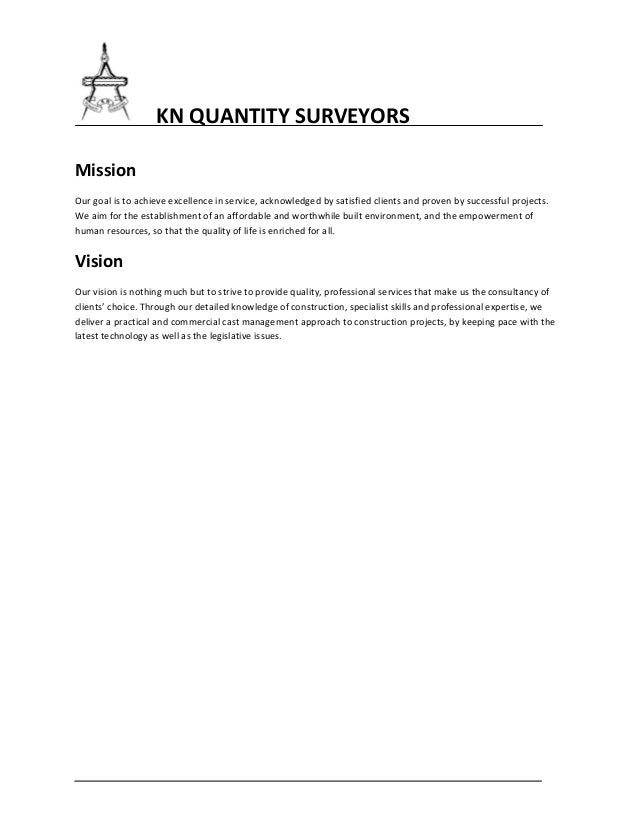 KN QUANTITY SURVEYORS

Mission

Our goal is to achieve excellence in service, acknowledged by satisfied clients and proven by successful projects. We aim for the establishment of an affordable and worthwhile built environment, and the empowerment of human resources, so that the quality of life is enriched for all.

Vision

Our vision is nothing much but to strive to provide quality, professional services that make us the consultancy of clients' choice. Through our detailed knowledge of construction, specialist skills and professional expertise, we deliver a practical and commercial cast management approach to construction projects, by keeping pace with the latest technology as well as the legislative issues.